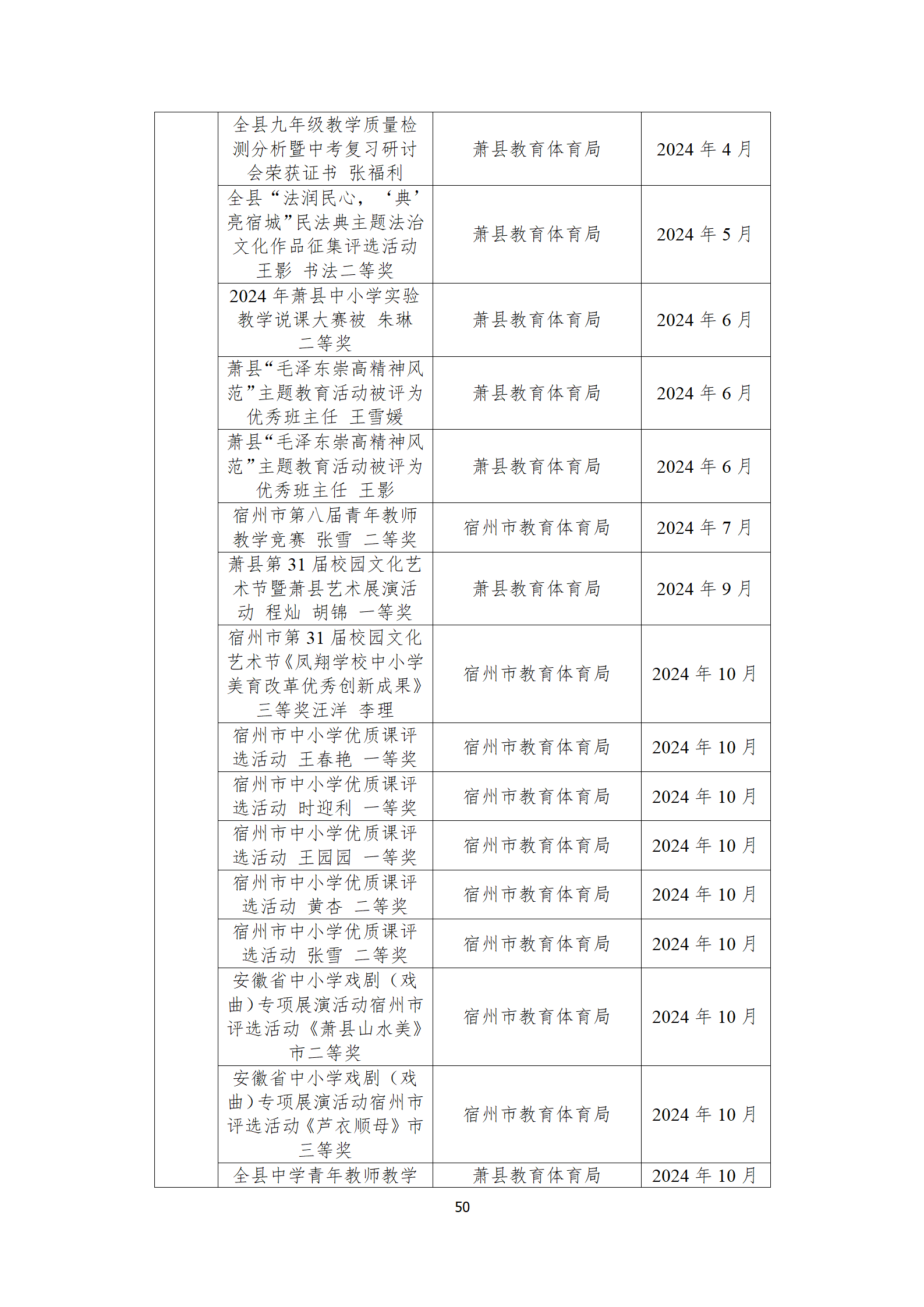 |  |  |  |  |
|---|---|---|---|
|  | 全县九年级教学质量检测分析暨中考复习研讨会荣获证书 张福利 | 萧县教育体育局 | 2024 年 4 月 |
|  | 全县“法润民心，‘典’亮宿城”民法典主题法治文化作品征集评选活动 王影 书法二等奖 | 萧县教育体育局 | 2024 年 5 月 |
|  | 2024 年萧县中小学实验教学说课大赛被 朱琳 二等奖 | 萧县教育体育局 | 2024 年 6 月 |
|  | 萧县“毛泽东崇高精神风范”主题教育活动被评为优秀班主任 王雪媛 | 萧县教育体育局 | 2024 年 6 月 |
|  | 萧县“毛泽东崇高精神风范”主题教育活动被评为优秀班主任 王影 | 萧县教育体育局 | 2024 年 6 月 |
|  | 宿州市第八届青年教师教学竞赛 张雪 二等奖 | 宿州市教育体育局 | 2024 年 7 月 |
|  | 萧县第 31 届校园文化艺术节暨萧县艺术展演活动 程灿 胡锦 一等奖 | 萧县教育体育局 | 2024 年 9 月 |
|  | 宿州市第 31 届校园文化艺术节《凤翔学校中小学美育改革优秀创新成果》三等奖汪洋 李理 | 宿州市教育体育局 | 2024 年 10 月 |
|  | 宿州市中小学优质课评选活动 王春艳 一等奖 | 宿州市教育体育局 | 2024 年 10 月 |
|  | 宿州市中小学优质课评选活动 时迎利 一等奖 | 宿州市教育体育局 | 2024 年 10 月 |
|  | 宿州市中小学优质课评选活动 王园园 一等奖 | 宿州市教育体育局 | 2024 年 10 月 |
|  | 宿州市中小学优质课评选活动 黄杏 二等奖 | 宿州市教育体育局 | 2024 年 10 月 |
|  | 宿州市中小学优质课评选活动 张雪 二等奖 | 宿州市教育体育局 | 2024 年 10 月 |
|  | 安徽省中小学戏剧（戏曲）专项展演活动宿州市评选活动《萧县山水美》市二等奖 | 宿州市教育体育局 | 2024 年 10 月 |
|  | 安徽省中小学戏剧（戏曲）专项展演活动宿州市评选活动《芦衣顺母》市三等奖 | 宿州市教育体育局 | 2024 年 10 月 |
|  | 全县中学青年教师教学 | 萧县教育体育局 | 2024 年 10 月 |

50